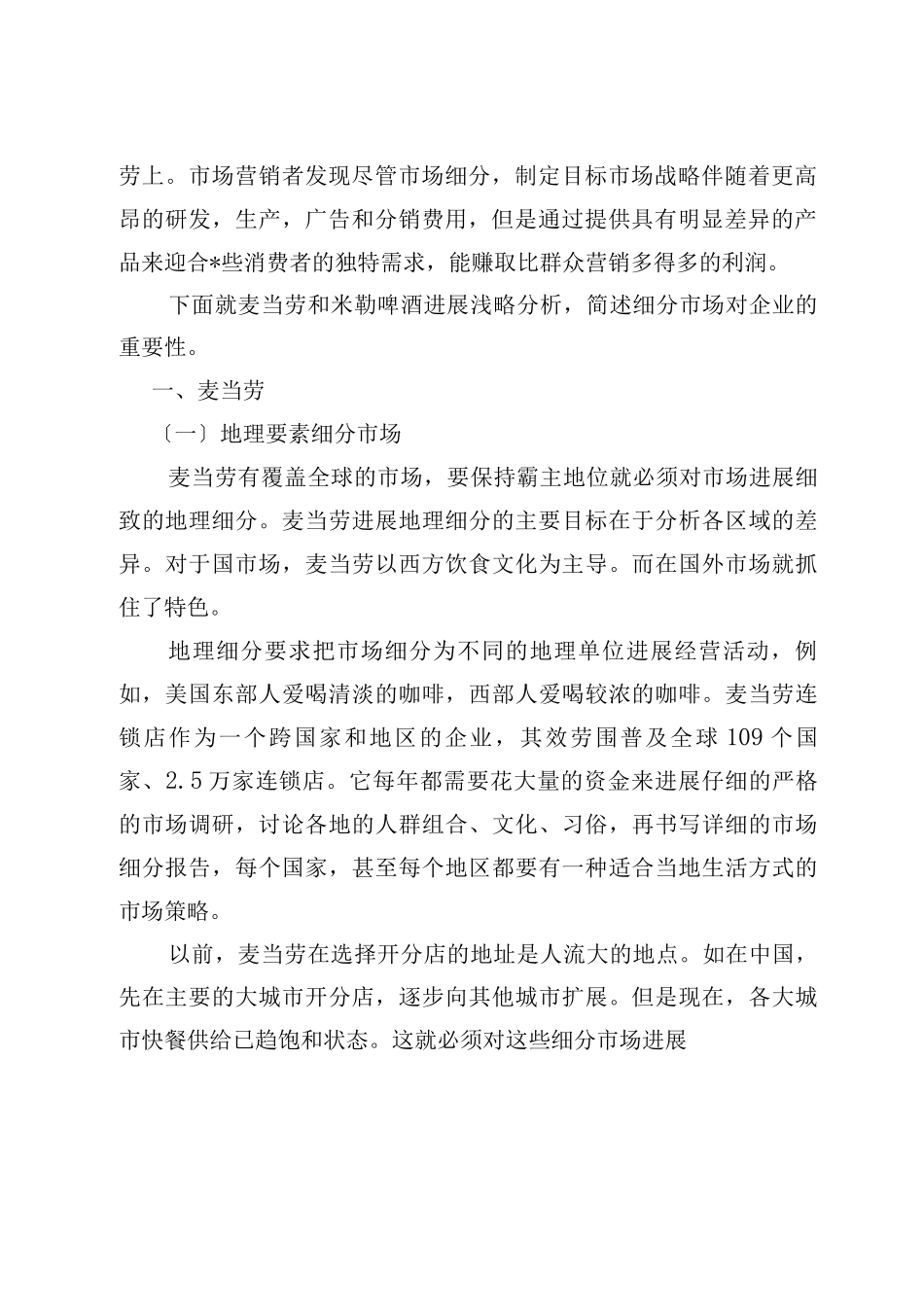 劳上。市场营销者发现尽管市场细分，制定目标市场战略伴随着更高昂的研发，生产，广告和分销费用，但是通过提供具有明显差异的产品来迎合*些消费者的独特需求，能赚取比群众营销多得多的利润。

下面就麦当劳和米勒啤酒进展浅略分析，简述细分市场对企业的重要性。

一、麦当劳

〔一〕地理要素细分市场

麦当劳有覆盖全球的市场，要保持霸主地位就必须对市场进展细致的地理细分。麦当劳进展地理细分的主要目标在于分析各区域的差异。对于国市场，麦当劳以西方饮食文化为主导。而在国外市场就抓住了特色。

地理细分要求把市场细分为不同的地理单位进展经营活动，例如，美国东部人爱喝清淡的咖啡，西部人爱喝较浓的咖啡。麦当劳连锁店作为一个跨国家和地区的企业，其效劳围普及全球 109 个国家、2.5 万家连锁店。它每年都需要花大量的资金来进展仔细的严格的市场调研，讨论各地的人群组合、文化、习俗，再书写详细的市场细分报告，每个国家，甚至每个地区都要有一种适合当地生活方式的市场策略。

以前，麦当劳在选择开分店的地址是人流大的地点。如在中国，先在主要的大城市开分店，逐步向其他城市扩展。但是现在，各大城市快餐供给已趋饱和状态。这就必须对这些细分市场进展